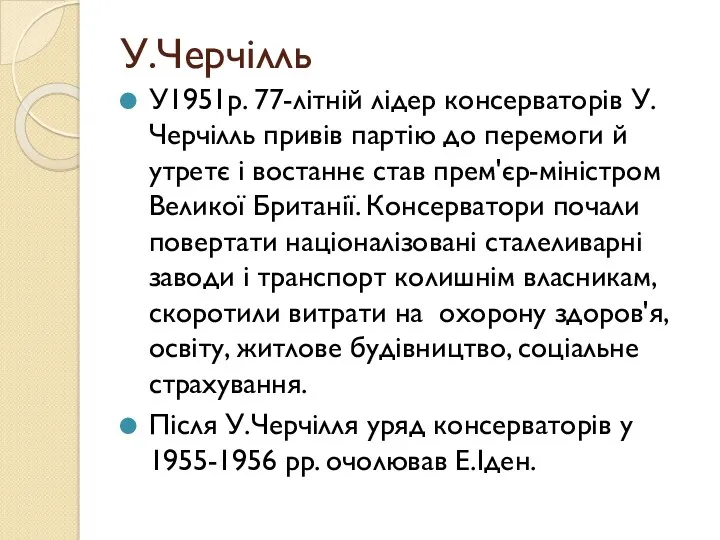 У.Черчілль

У1951р. 77-літній лідер консерваторів У. Черчілль привів партію до перемоги й утретє і востаннє став прем'єр-міністром Великої Британії. Консерватори почали повертати націоналізовані сталеливарні заводи і транспорт колишнім власникам, скоротили витрати на охорону здоров'я, освіту, житлове будівництво, соціальне страхування.

Після У.Черчілля уряд консерваторів у 1955-1956 рр. очолював Е.Іден.